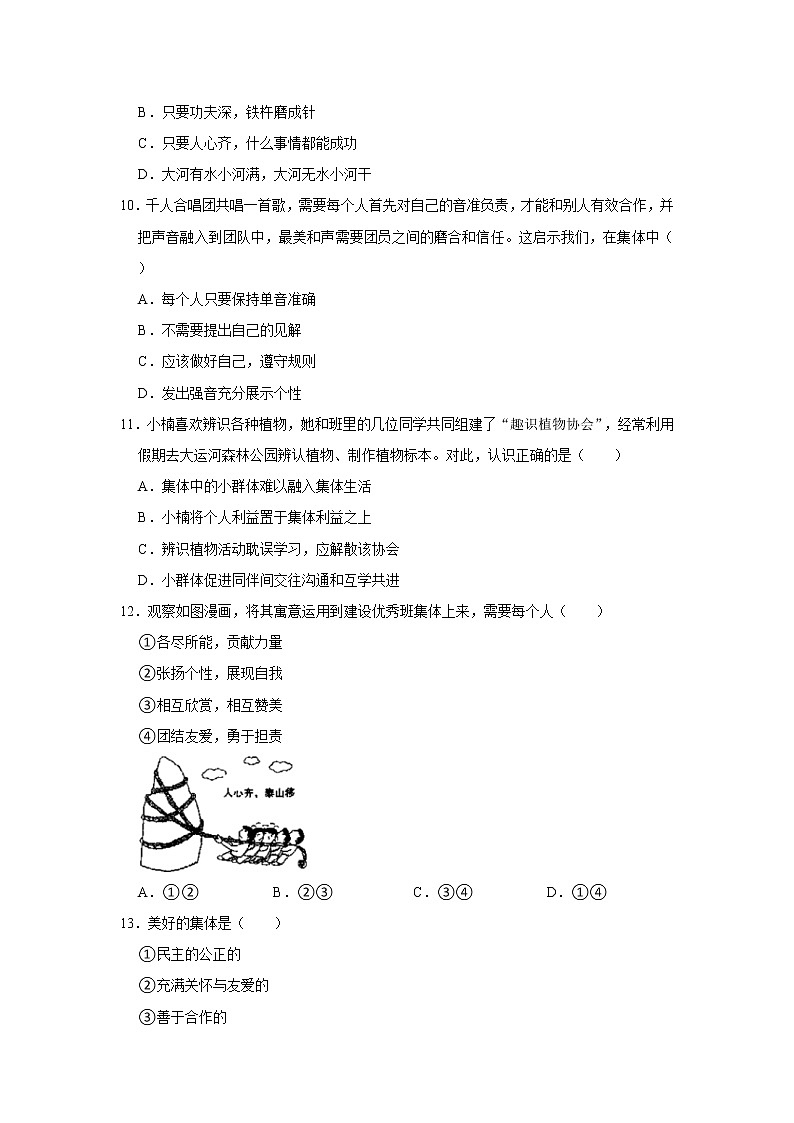 B．只要功夫深，铁杵磨成针

C．只要人心齐，什么事情都能成功

D．大河有水小河满，大河无水小河干

10．千人合唱团共唱一首歌，需要每个人首先对自己的音准负责，才能和别人有效合作，并把声音融入到团队中，最美和声需要团员之间的磨合和信任。这启示我们，在集体中（　　）

A．每个人只要保持单音准确

B．不需要提出自己的见解

C．应该做好自己，遵守规则

D．发出强音充分展示个性

11．小楠喜欢辨识各种植物，她和班里的几位同学共同组建了“趣识植物协会”，经常利用假期去大运河森林公园辨认植物、制作植物标本。对此，认识正确的是（　　）

A．集体中的小群体难以融入集体生活

B．小楠将个人利益置于集体利益之上

C．辨识植物活动耽误学习，应解散该协会

D．小群体促进同伴间交往沟通和互学共进

12．观察如图漫画，将其寓意运用到建设优秀班集体上来，需要每个人（　　）

①各尽所能，贡献力量

②张扬个性，展现自我

③相互欣赏，相互赞美

④团结友爱，勇于担责

人心齐，泰山移

A．①②　　B．②③　　C．③④　　D．①④

13．美好的集体是（　　）

①民主的公正的

②充满关怀与友爱的

③善于合作的